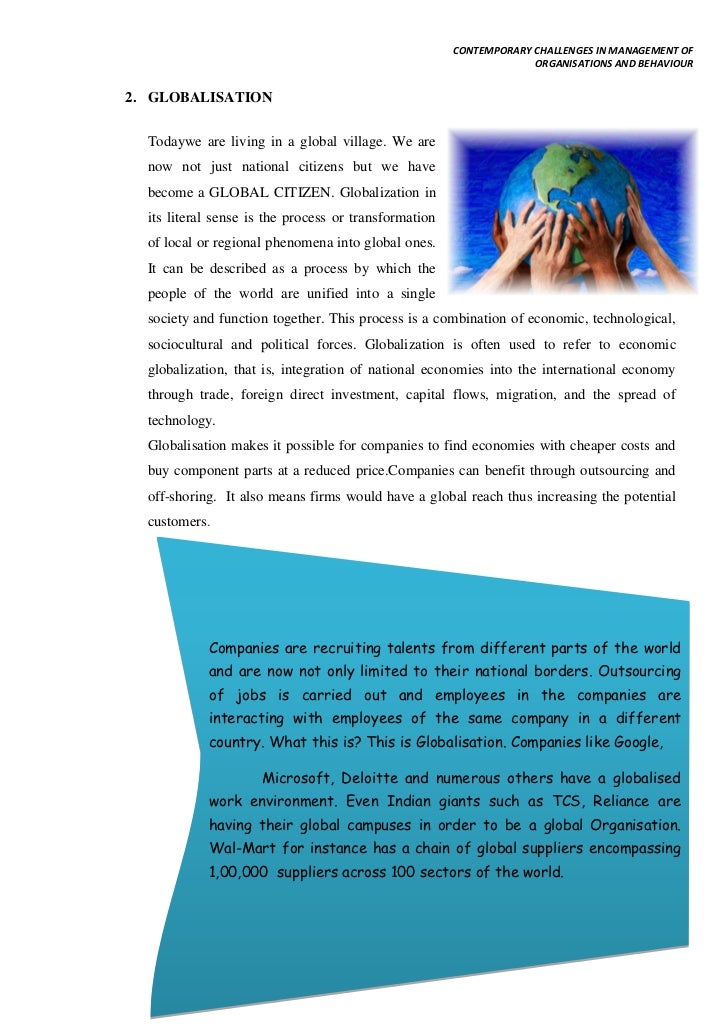 CONTEMPORARY CHALLENGES IN MANAGEMENT OF ORGANISATIONS AND BEHAVIOUR

2. GLOBALISATION

Todaywe are living in a global village. We are now not just national citizens but we have become a GLOBAL CITIZEN. Globalization in its literal sense is the process or transformation of local or regional phenomena into global ones. It can be described as a process by which the people of the world are unified into a single society and function together. This process is a combination of economic, technological, sociocultural and political forces. Globalization is often used to refer to economic globalization, that is, integration of national economies into the international economy through trade, foreign direct investment, capital flows, migration, and the spread of technology.

Globalisation makes it possible for companies to find economies with cheaper costs and buy component parts at a reduced price.Companies can benefit through outsourcing and off-shoring. It also means firms would have a global reach thus increasing the potential customers.

Companies are recruiting talents from different parts of the world and are now not only limited to their national borders. Outsourcing of jobs is carried out and employees in the companies are interacting with employees of the same company in a different country. What this is? This is Globalisation. Companies like Google,

Microsoft, Deloitte and numerous others have a globalised work environment. Even Indian giants such as TCS, Reliance are having their global campuses in order to be a global Organisation. Wal-Mart for instance has a chain of global suppliers encompassing 1,00,000 suppliers across 100 sectors of the world.